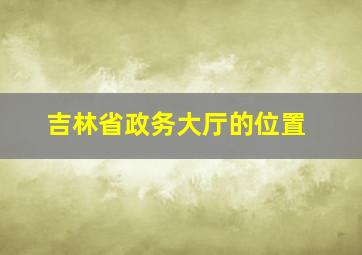 吉林省政务大厅的位置